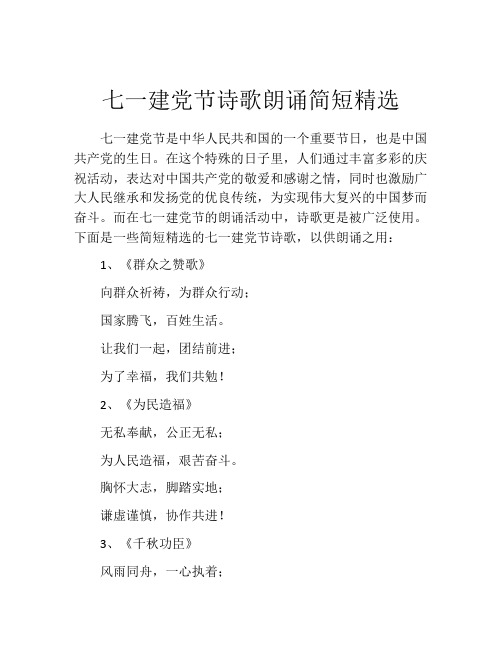 七一建党节诗歌朗诵简短精选

七一建党节是中华人民共和国的一个重要节日，也是中国共产党的生日。在这个特殊的日子里，人们通过丰富多彩的庆祝活动，表达对中国共产党的敬爱和感谢之情，同时也激励广大人民继承和发扬党的优良传统，为实现伟大复兴的中国梦而奋斗。而在七一建党节的朗诵活动中，诗歌更是被广泛使用。下面是一些简短精选的七一建党节诗歌，以供朗诵之用：

1、《群众之赞歌》

向群众祈祷，为群众行动；

国家腾飞，百姓生活。

让我们一起，团结前进；

为了幸福，我们共勉！

2、《为民造福》

无私奉献，公正无私；

为人民造福，艰苦奋斗。

胸怀大志，脚踏实地；

谦虚谨慎，协作共进！

3、《千秋功臣》

风雨同舟，一心执着；